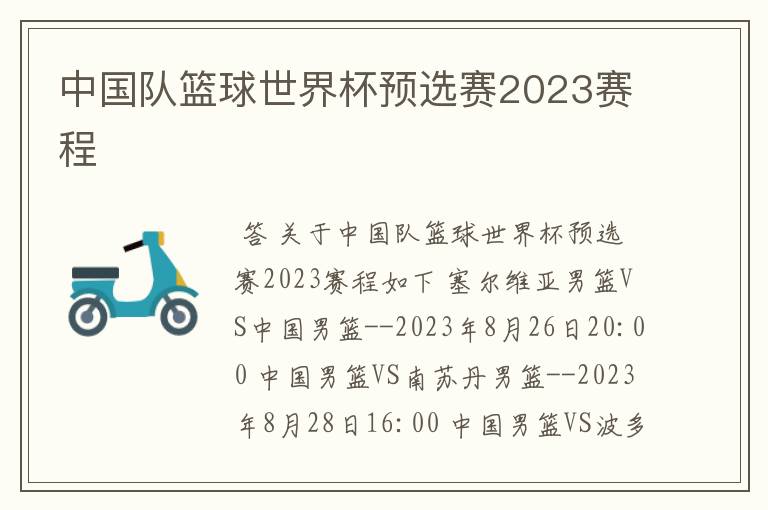 中国队篮球世界杯预选赛2023赛程

答 关于中国队篮球世界杯预选赛2023赛程如下 塞尔维亚男篮VS中国男篮--2023年8月26日20:00 中国男篮VS南苏丹男篮--2023年8月28日16:00 中国男篮VS波多